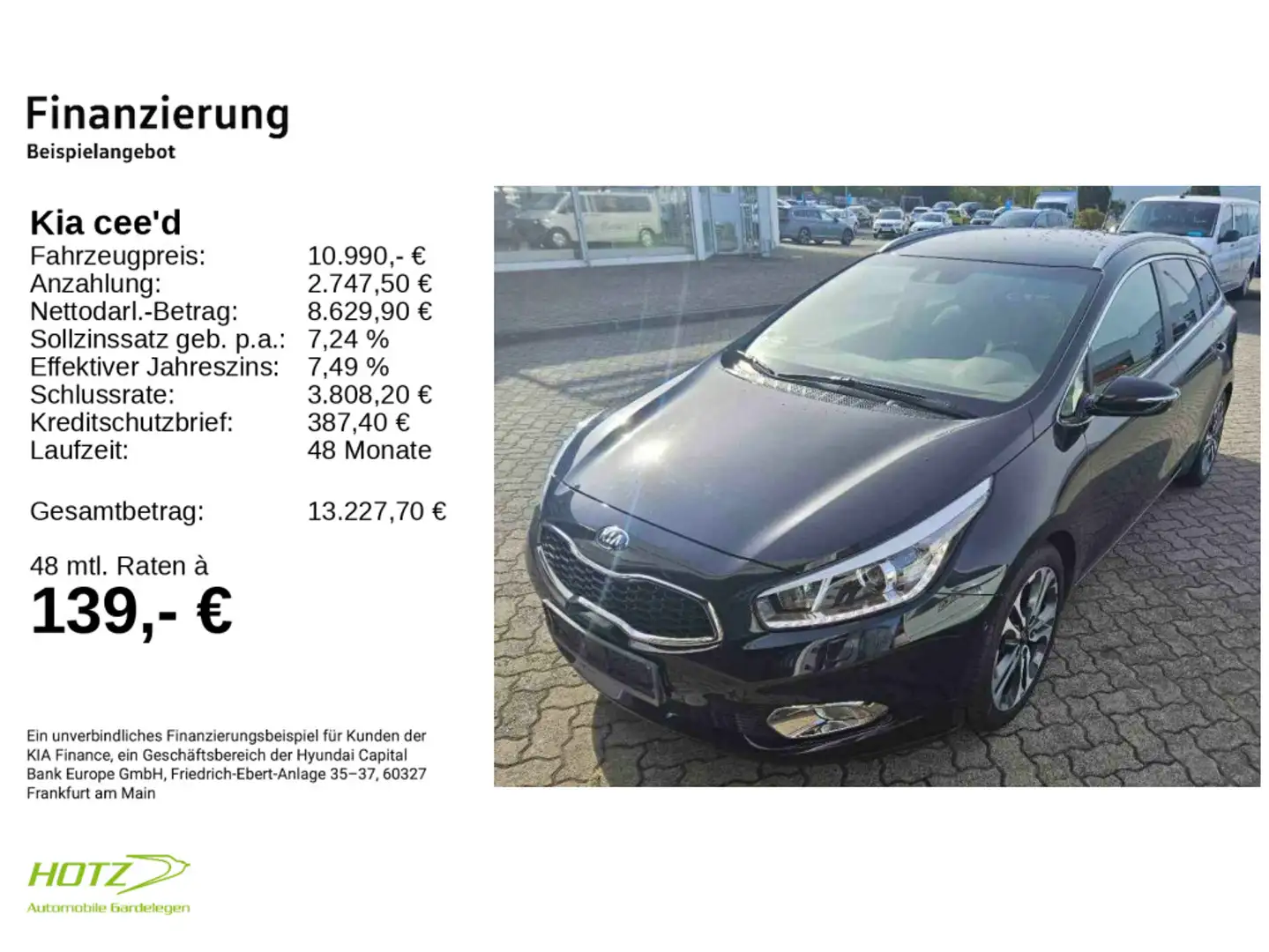 Finanzierung
Beispielangebot

Kia cee'd
Fahrzeugpreis: 10.990,- €
Anzahlung: 2.747,50 €
Nettodarl.-Betrag: 8.629,90 €
Sollzinssatz geb. p.a.: 7,24 %
Effektiver Jahreszins: 7,49 %
Schlussrate: 3.808,20 €
Kreditschutzbrief: 387,40 €
Laufzeit: 48 Monate

Gesamtbetrag: 13.227,70 €

48 mtl. Raten à
139,- €

Ein unverbindliches Finanzierungsbeispiel für Kunden der KIA Finance, ein Geschäftsbereich der Hyundai Capital Bank Europe GmbH, Friedrich-Ebert-Anlage 35–37, 60327 Frankfurt am Main

HOTZ
Automobile Gardelegen